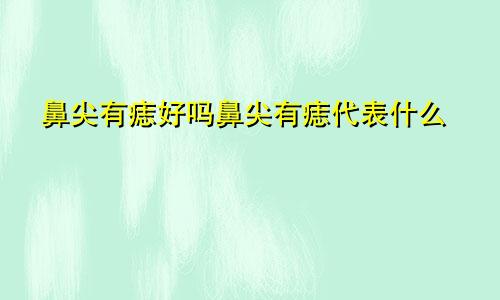 鼻尖有痣好吗鼻尖有痣代表什么